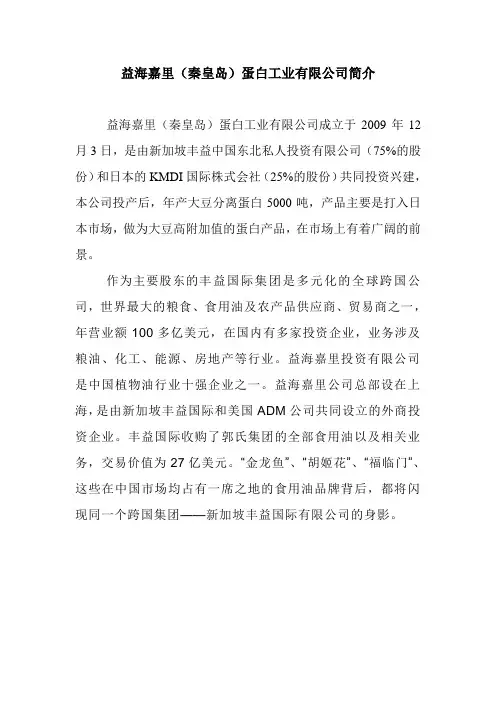 益海嘉里（秦皇岛）蛋白工业有限公司简介

益海嘉里（秦皇岛）蛋白工业有限公司成立于 2009 年 12 月 3 日，是由新加坡丰益中国东北私人投资有限公司（75%的股份）和日本的 KMDI 国际株式会社（25%的股份）共同投资兴建，本公司投产后，年产大豆分离蛋白 5000 吨，产品主要是打入日本市场，做为大豆高附加值的蛋白产品，在市场上有着广阔的前景。

作为主要股东的丰益国际集团是多元化的全球跨国公司，世界最大的粮食、食用油及农产品供应商、贸易商之一，年营业额 100 多亿美元，在国内有多家投资企业，业务涉及粮油、化工、能源、房地产等行业。益海嘉里投资有限公司是中国植物油行业十强企业之一。益海嘉里公司总部设在上海，是由新加坡丰益国际和美国 ADM 公司共同设立的外商投资企业。丰益国际收购了郭氏集团的全部食用油以及相关业务，交易价值为 27 亿美元。“金龙鱼”、“胡姬花”、“福临门”、这些在中国市场均占有一席之地的食用油品牌背后，都将闪现同一个跨国集团——新加坡丰益国际有限公司的身影。